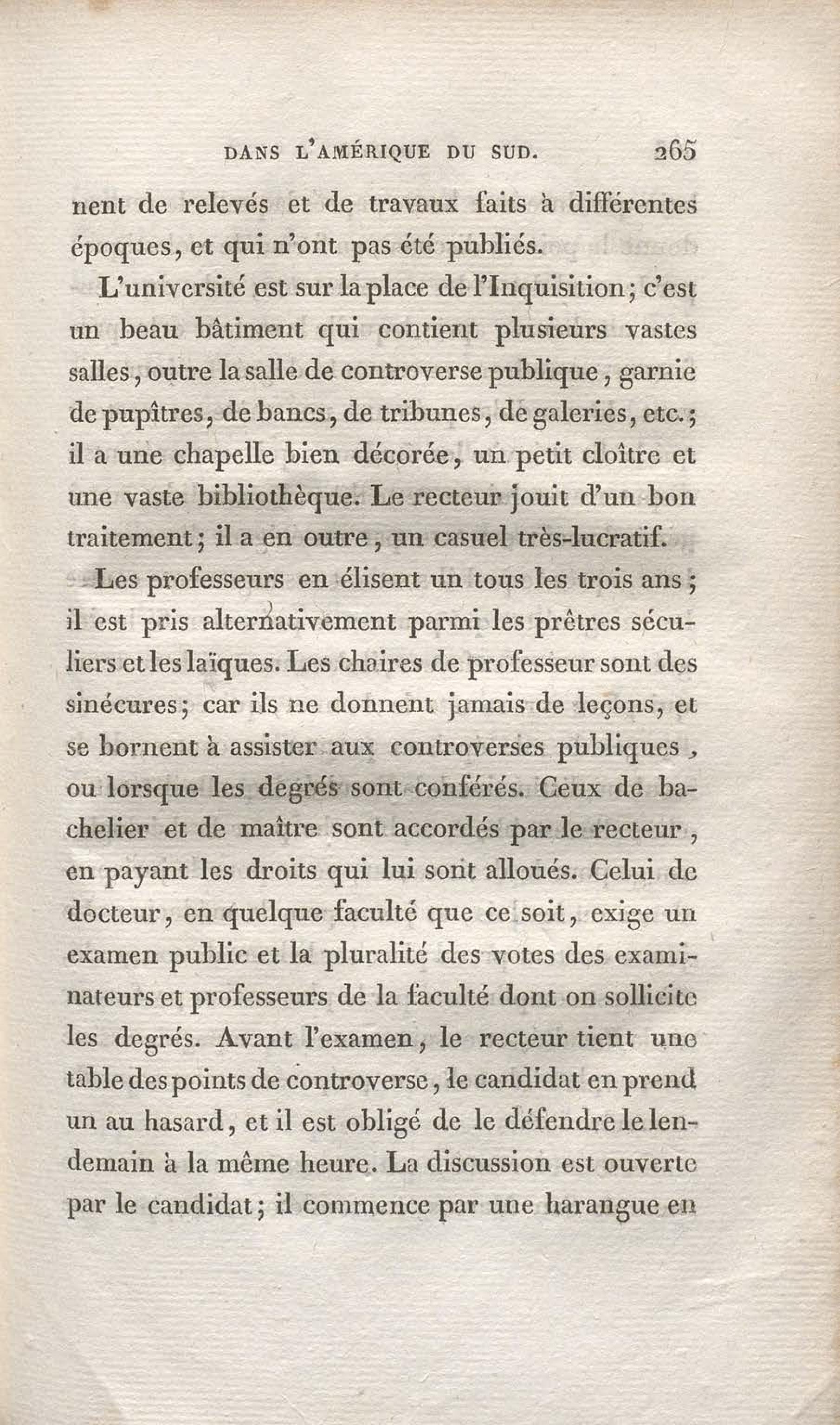 DANS L'AMÉRIQUE DU SUD. 265

nent de relevés et de travaux faits à différentes époques, et qui n'ont pas été publiés.

L'université est sur la place de l'Inquisition; c'est un beau bâtiment qui contient plusieurs vastes salles, outre la salle de controverse publique, garnie de pupîtres, de bancs, de tribunes, de galeries, etc.; il a une chapelle bien décorée, un petit cloître et une vaste bibliothèque. Le recteur jouit d'un bon traitement; il a en outre, un casuel très-lucratif.

Les professeurs en élisent un tous les trois ans; il est pris alternativement parmi les prêtres séculiers et les laïques. Les chaires de professeur sont des sinécures; car ils ne donnent jamais de leçons, et se bornent à assister aux controverses publiques, ou lorsque les degrés sont conférés. Ceux de bachelier et de maître sont accordés par le recteur, en payant les droits qui lui sont alloués. Celui de docteur, en quelque faculté que ce soit, exige un examen public et la pluralité des votes des examinateurs et professeurs de la faculté dont on sollicite les degrés. Avant l'examen, le recteur tient une table des points de controverse, le candidat en prend un au hasard, et il est obligé de le défendre le lendemain à la même heure. La discussion est ouverte par le candidat; il commence par une harangue en